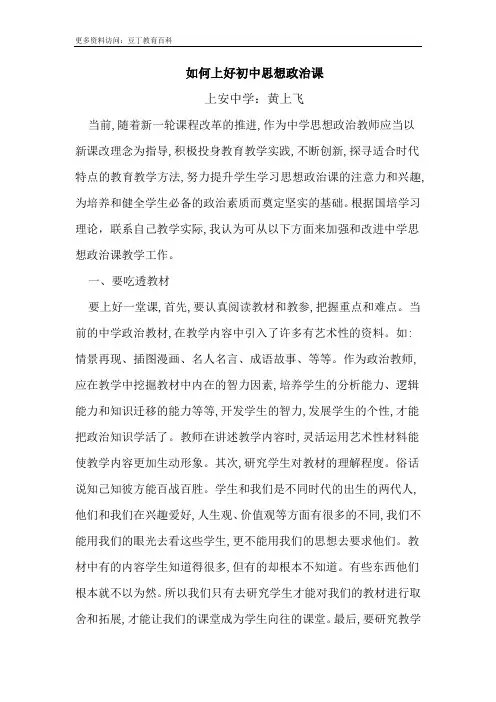 更多资料访问：豆丁教育百科

如何上好初中思想政治课

上安中学：黄上飞

当前,随着新一轮课程改革的推进,作为中学思想政治教师应当以新课改理念为指导,积极投身教育教学实践,不断创新,探寻适合时代特点的教育教学方法,努力提升学生学习思想政治课的注意力和兴趣,为培养和健全学生必备的政治素质而奠定坚实的基础。根据国培学习理论，联系自己教学实际,我认为可从以下方面来加强和改进中学思想政治课教学工作。

一、要吃透教材

要上好一堂课,首先,要认真阅读教材和教参,把握重点和难点。当前的中学政治教材,在教学内容中引入了许多有艺术性的资料。如:情景再现、插图漫画、名人名言、成语故事、等等。作为政治教师,应在教学中挖掘教材中内在的智力因素,培养学生的分析能力、逻辑能力和知识迁移的能力等等,开发学生的智力,发展学生的个性,才能把政治知识学活了。教师在讲述教学内容时,灵活运用艺术性材料能使教学内容更加生动形象。其次,研究学生对教材的理解程度。俗话说知己知彼方能百战百胜。学生和我们是不同时代的出生的两代人,他们和我们在兴趣爱好,人生观、价值观等方面有很多的不同,我们不能用我们的眼光去看这些学生,更不能用我们的思想去要求他们。教材中有的内容学生知道得很多,但有的却根本不知道。有些东西他们根本就不以为然。所以我们只有去研究学生才能对我们的教材进行取舍和拓展,才能让我们的课堂成为学生向往的课堂。最后,要研究教学